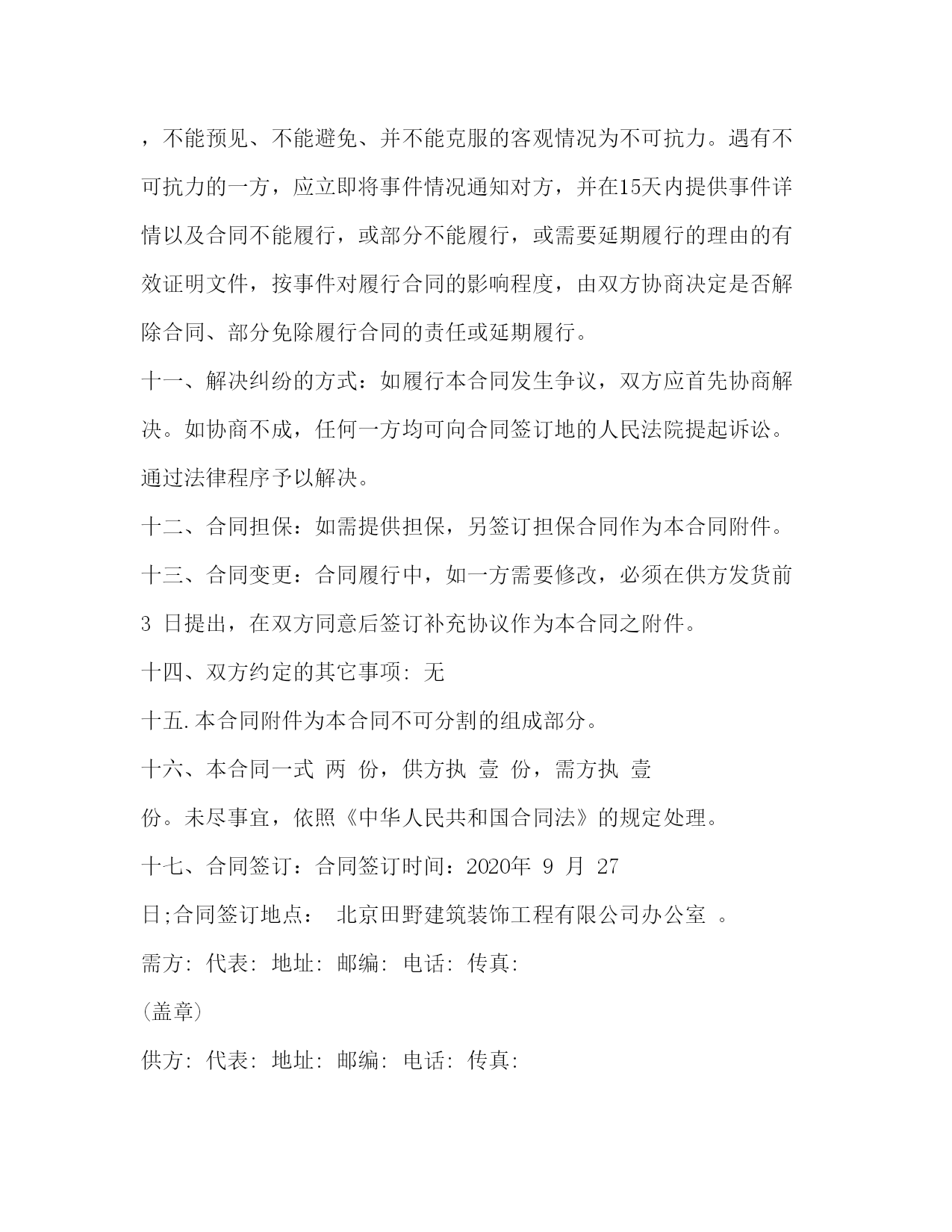 ，不能预见、不能避免、并不能克服的客观情况为不可抗力。遇有不可抗力的一方，应立即将事件情况通知对方，并在15天内提供事件详情以及合同不能履行，或部分不能履行，或需要延期履行的理由的有效证明文件，按事件对履行合同的影响程度，由双方协商决定是否解除合同、部分免除履行合同的责任或延期履行。

十一、解决纠纷的方式：如履行本合同发生争议，双方应首先协商解决。如协商不成，任何一方均可向合同签订地的人民法院提起诉讼。通过法律程序予以解决。

十二、合同担保：如需提供担保，另签订担保合同作为本合同附件。

十三、合同变更：合同履行中，如一方需要修改，必须在供方发货前 3 日提出，在双方同意后签订补充协议作为本合同之附件。

十四、双方约定的其它事项: 无

十五.本合同附件为本合同不可分割的组成部分。

十六、本合同一式 两 份，供方执 壹 份，需方执 壹 份。未尽事宜，依照《中华人民共和国合同法》的规定处理。

十七、合同签订：合同签订时间：2020年 9 月 27 日;合同签订地点： 北京田野建筑装饰工程有限公司办公室 。

需方: 代表: 地址: 邮编: 电话: 传真:

(盖章)

供方: 代表: 地址: 邮编: 电话: 传真: